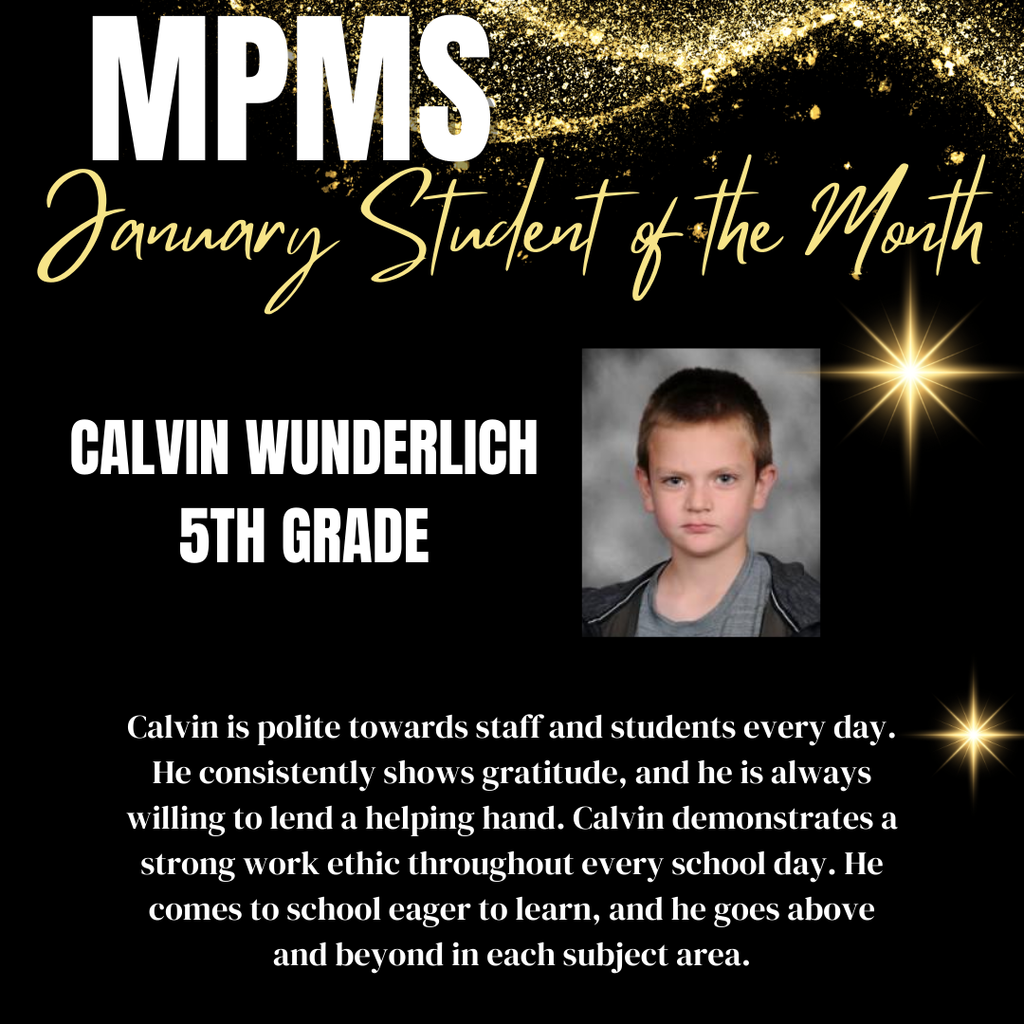 MPMS
January Student of the Month

CALVIN WUNDERLICH
5TH GRADE

Calvin is polite towards staff and students every day. He consistently shows gratitude, and he is always willing to lend a helping hand. Calvin demonstrates a strong work ethic throughout every school day. He comes to school eager to learn, and he goes above and beyond in each subject area.